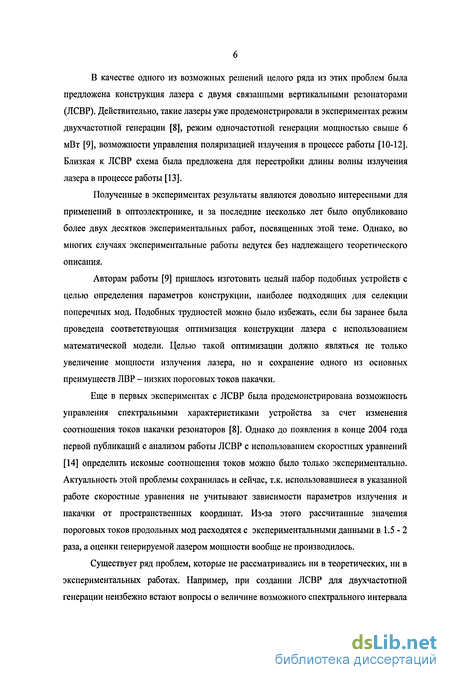 6

В качестве одного из возможных решений целого ряда из этих проблем была предложена конструкция лазера с двумя связанными вертикальными резонаторами (ЛСВР). Действительно, такие лазеры уже продемонстрировали в экспериментах режим двухчастотной генерации [8], режим одночастотной генерации мощностью свыше 6 мВт [9], возможности управления поляризацией излучения в процессе работы [10-12]. Близкая к ЛСВР схема была предложена для перестройки длины волны излучения лазера в процессе работы [13].

Полученные в экспериментах результаты являются довольно интересными для применений в оптоэлектронике, и за последние несколько лет было опубликовано более двух десятков экспериментальных работ, посвященных этой теме. Однако, во многих случаях экспериментальные работы ведутся без надлежащего теоретического описания.

Авторам работы [9] пришлось изготовить целый набор подобных устройств с целью определения параметров конструкции, наиболее подходящих для селекции поперечных мод. Подобных трудностей можно было избежать, если бы заранее была проведена соответствующая оптимизация конструкции лазера с использованием математической модели. Целью такой оптимизации должно являться не только увеличение мощности излучения лазера, но и сохранение одного из основных преимуществ ЛВР – низких пороговых токов накачки.

Еще в первых экспериментах с ЛСВР была продемонстрирована возможность управления спектральными характеристиками устройства за счет изменения соотношения токов накачки резонаторов [8]. Однако до появления в конце 2004 года первой публикаций с анализом работы ЛСВР с использованием скоростных уравнений [14] определить искомые соотношения токов можно было только экспериментально. Актуальность этой проблемы сохранилась и сейчас, т.к. использовавшиеся в указанной работе скоростные уравнения не учитывают зависимости параметров излучения и накачки от пространственных координат. Из-за этого рассчитанные значения пороговых токов продольных мод расходятся с экспериментальными данными в 1.5 - 2 раза, а оценки генерируемой лазером мощности вообще не производилось.

Существует ряд проблем, которые не рассматривались ни в теоретических, ни в экспериментальных работах. Например, при создании ЛСВР для двухчастотной генерации неизбежно встают вопросы о величине возможного спектрального интервала

dsLib.net
библиотека диссертаций